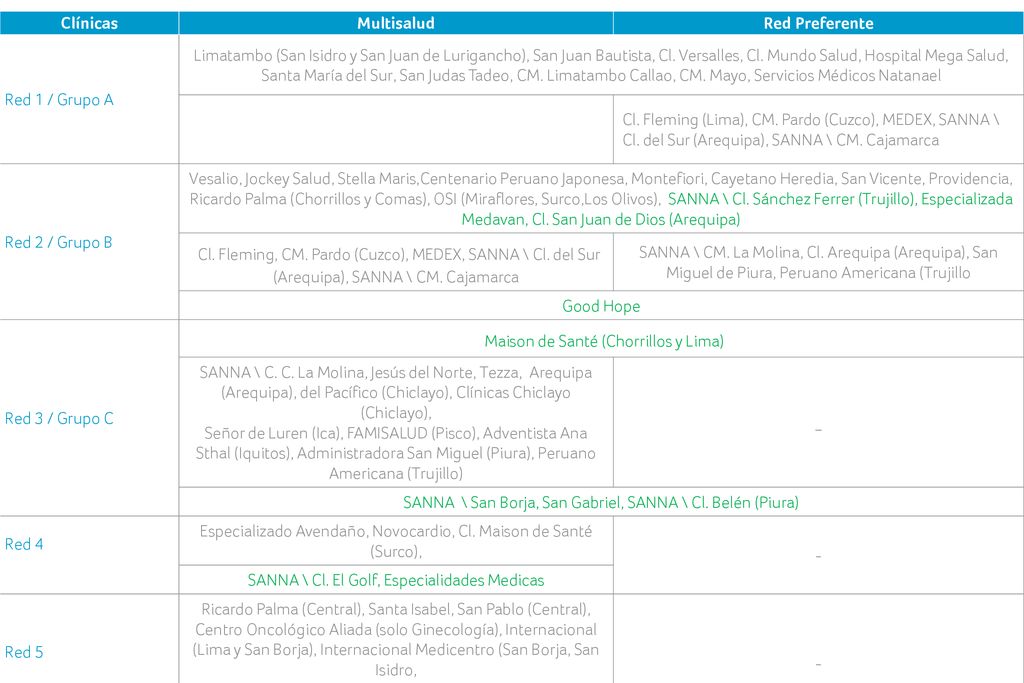 | Clínicas | Multisalud | Red Preferente |
|---|---|---|
| Red 1 / Grupo A | Limatambo (San Isidro y San Juan de Lurigancho), San Juan Bautista, Cl. Versalles, Cl. Mundo Salud, Hospital Mega Salud, Santa María del Sur, San Judas Tadeo, CM. Limatambo Callao, CM. Mayo, Servicios Médicos Natanael | |
| | | Cl. Fleming (Lima), CM. Pardo (Cuzco), MEDEX, SANNA \ Cl. del Sur (Arequipa), SANNA \ CM. Cajamarca |
| Red 2 / Grupo B | Vesalio, Jockey Salud, Stella Maris,Centenario Peruano Japonesa, Montefiori, Cayetano Heredia, San Vicente, Providencia, Ricardo Palma (Chorrillos y Comas), OSI (Miraflores, Surco,Los Olivos), SANNA \ Cl. Sánchez Ferrer (Trujillo), Especializada Medavan, Cl. San Juan de Dios (Arequipa) | |
| | Cl. Fleming, CM. Pardo (Cuzco), MEDEX, SANNA \ Cl. del Sur (Arequipa), SANNA \ CM. Cajamarca | SANNA \ CM. La Molina, Cl. Arequipa (Arequipa), San Miguel de Piura, Peruano Americana (Trujillo |
| | Good Hope | |
| Red 3 / Grupo C | Maison de Santé (Chorrillos y Lima) | |
| | SANNA \ C. C. La Molina, Jesús del Norte, Tezza, Arequipa (Arequipa), del Pacífico (Chiclayo), Clínicas Chiclayo (Chiclayo), Señor de Luren (Ica), FAMISALUD (Pisco), Adventista Ana Sthal (Iquitos), Administradora San Miguel (Piura), Peruano Americana (Trujillo) | - |
| | SANNA \ San Borja, San Gabriel, SANNA \ Cl. Belén (Piura) | |
| Red 4 | Especializado Avendaño, Novocardio, Cl. Maison de Santé (Surco), | - |
| | SANNA \ Cl. El Golf, Especialidades Medicas | |
| Red 5 | Ricardo Palma (Central), Santa Isabel, San Pablo (Central), Centro Oncológico Aliada (solo Ginecología), Internacional (Lima y San Borja), Internacional Medicentro (San Borja, San Isidro, | - |